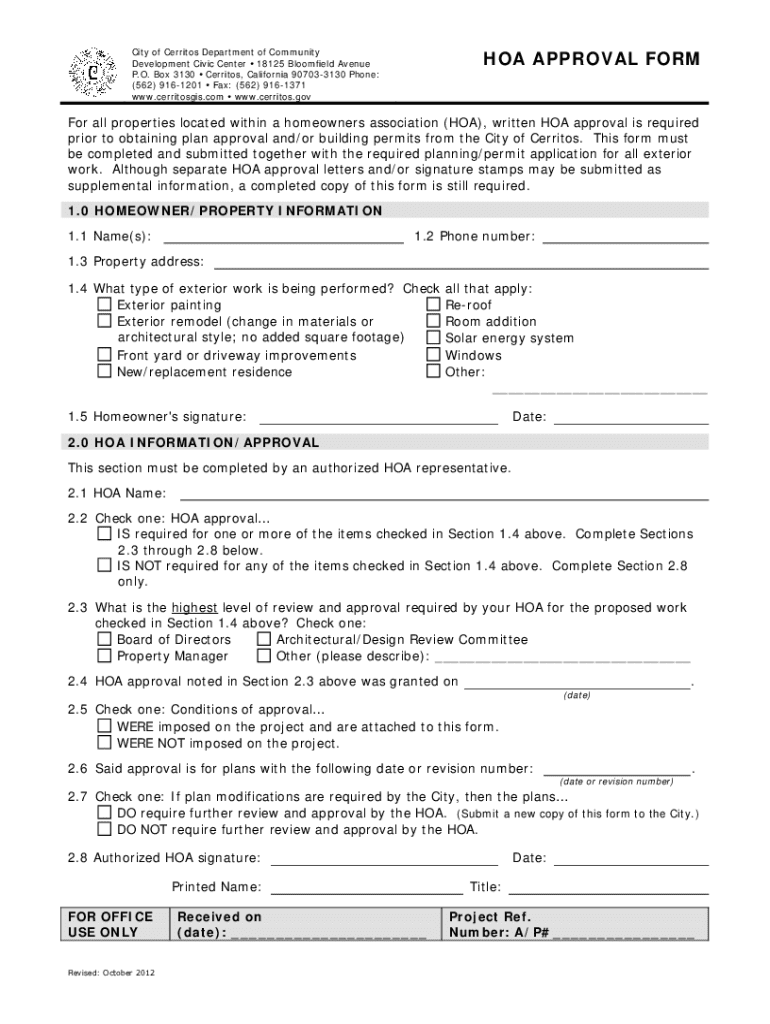 City of Cerritos Department of Community Development Civic Center • 18125 Bloomfield Avenue P.O. Box 3130 • Cerritos, California 90703-3130 Phone: (562) 916-1201 • Fax: (562) 916-1371 www.cerritosgis.com • www.cerritos.gov

HOA APPROVAL FORM

For all properties located within a homeowners association (HOA), written HOA approval is required prior to obtaining plan approval and/or building permits from the City of Cerritos. This form must be completed and submitted together with the required planning/permit application for all exterior work. Although separate HOA approval letters and/or signature stamps may be submitted as supplemental information, a completed copy of this form is still required.

1.0 HOMEOWNER/PROPERTY INFORMATION

1.1 Name(s): ______________________ 1.2 Phone number: ______________________

1.3 Property address: ______________________

1.4 What type of exterior work is being performed? Check all that apply:
☐ Exterior painting
☐ Exterior remodel (change in materials or architectural style; no added square footage)
☐ Front yard or driveway improvements
☐ New/replacement residence
☐ Re-roof
☐ Room addition
☐ Solar energy system
☐ Windows
☐ Other: ______________________

1.5 Homeowner's signature: ______________________ Date: ______________________

2.0 HOA INFORMATION/APPROVAL

This section must be completed by an authorized HOA representative.

2.1 HOA Name: ______________________

2.2 Check one: HOA approval...
☐ IS required for one or more of the items checked in Section 1.4 above. Complete Sections 2.3 through 2.8 below.
☐ IS NOT required for any of the items checked in Section 1.4 above. Complete Section 2.8 only.

2.3 What is the highest level of review and approval required by your HOA for the proposed work checked in Section 1.4 above? Check one:
☐ Board of Directors ☐ Architectural/Design Review Committee
☐ Property Manager ☐ Other (please describe): ______________________

2.4 HOA approval noted in Section 2.3 above was granted on ______________________.
(date)

2.5 Check one: Conditions of approval...
☐ WERE imposed on the project and are attached to this form.
☐ WERE NOT imposed on the project.

2.6 Said approval is for plans with the following date or revision number: ______________________.
(date or revision number)

2.7 Check one: If plan modifications are required by the City, then the plans...
☐ DO require further review and approval by the HOA. (Submit a new copy of this form to the City.)
☐ DO NOT require further review and approval by the HOA.

2.8 Authorized HOA signature: ______________________ Date: ______________________

Printed Name: ______________________ Title: ______________________

| FOR OFFICE USE ONLY | Received on (date): ______________________ | Project Ref. Number: A/P# ______________________ |
|---|---|---|

Revised: October 2012